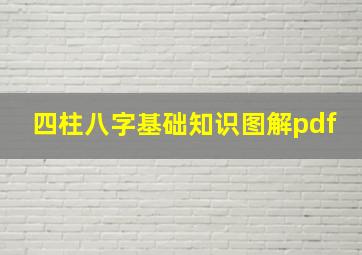 四柱八字基础知识图解pdf